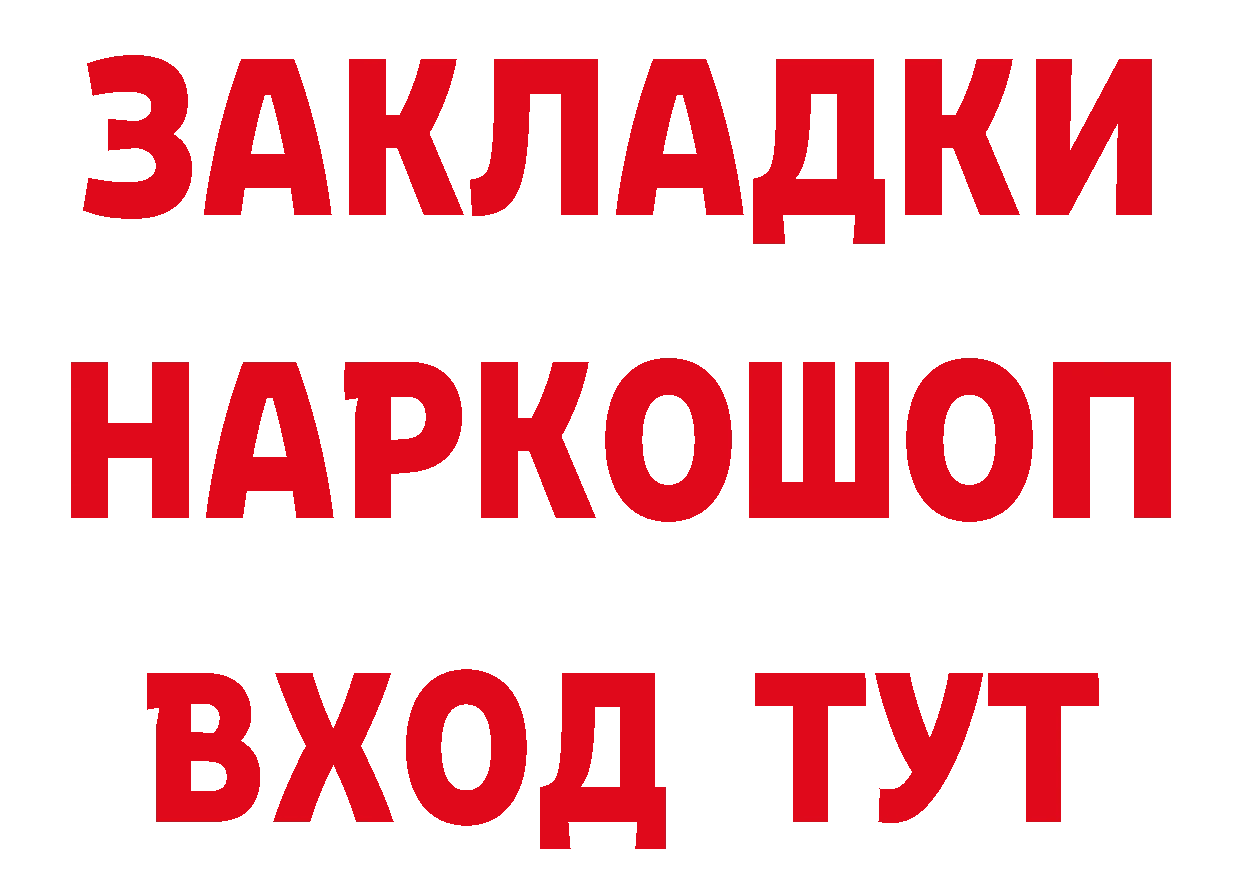 ЗАКЛАДКИ
НАРКОШОП
ВХОД ТУТ